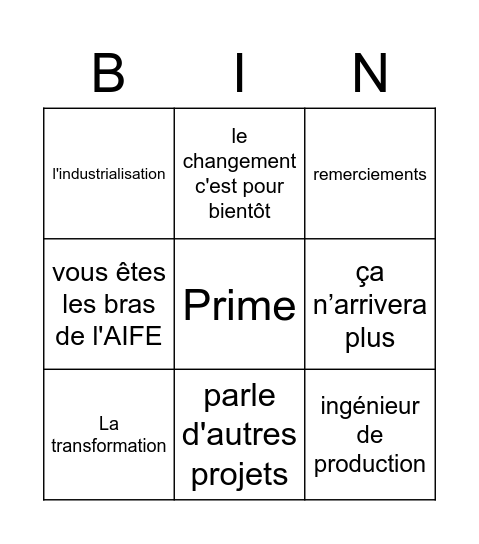 | B | I | N |
|---|---|---|
| l'industrialisation | le changement c'est pour bientôt | remerciements |
| vous êtes les bras de l'AIFE | Prime | ça n’arrivera plus |
| La transformation | parle d'autres projets | ingénieur de production |